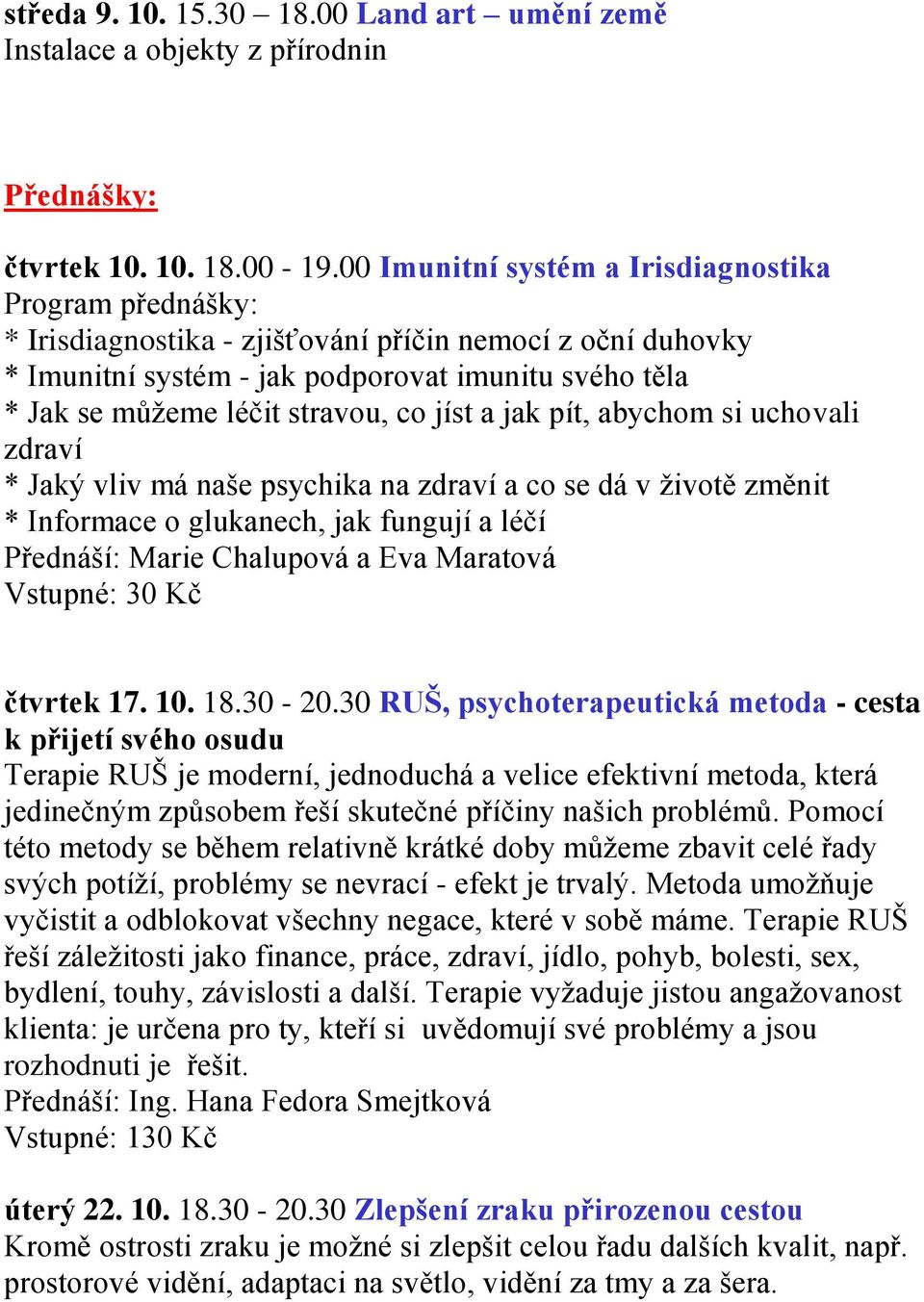 středa 9. 10. 15.30 – 18.00 Land art – umění země
Instalace a objekty z přírodnin

Přednášky:

čtvrtek 10. 10. 18.00 - 19.00 Imunitní systém a Irisdiagnostika
Program přednášky:
* Irisdiagnostika - zjišťování příčin nemocí z oční duhovky
* Imunitní systém - jak podporovat imunitu svého těla
* Jak se můžeme léčit stravou, co jíst a jak pít, abychom si uchovali zdraví
* Jaký vliv má naše psychika na zdraví a co se dá v životě změnit
* Informace o glukanech, jak fungují a léčí
Přednáší: Marie Chalupová a Eva Maratová
Vstupné: 30 Kč

čtvrtek 17. 10. 18.30 - 20.30 RUŠ, psychoterapeutická metoda - cesta k přijetí svého osudu
Terapie RUŠ je moderní, jednoduchá a velice efektivní metoda, která jedinečným způsobem řeší skutečné příčiny našich problémů. Pomocí této metody se během relativně krátké doby můžeme zbavit celé řady svých potíží, problémy se nevrací - efekt je trvalý. Metoda umožňuje vyčistit a odblokovat všechny negace, které v sobě máme. Terapie RUŠ řeší záležitosti jako finance, práce, zdraví, jídlo, pohyb, bolesti, sex, bydlení, touhy, závislosti a další. Terapie vyžaduje jistou angažovanost klienta: je určena pro ty, kteří si uvědomují své problémy a jsou rozhodnuti je řešit.
Přednáší: Ing. Hana Fedora Smejtková
Vstupné: 130 Kč

úterý 22. 10. 18.30 - 20.30 Zlepšení zraku přirozenou cestou
Kromě ostrosti zraku je možné si zlepšit celou řadu dalších kvalit, např. prostorové vidění, adaptaci na světlo, vidění za tmy a za šera.